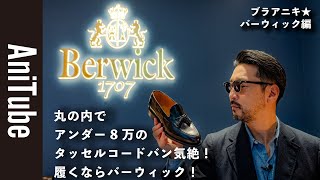 AniTube

Berwick
1707

ブラアニキ★
バーウィック編

丸の内で
アンダー８万の
タッセルコードバン気絶！
履くならバーウィック！